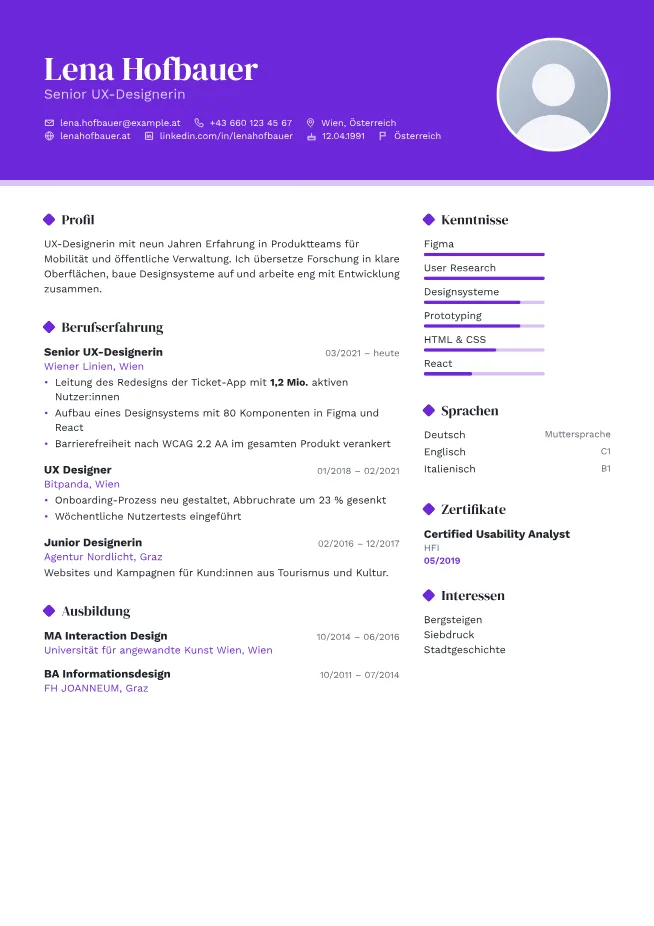 Lena Hofbauer
Senior UX-Designerin

lena.hofbauer@example.at +43 660 123 45 67 Wien, Österreich
lenahofbauer.at linkedin.com/in/lenahofbauer 12.04.1991 Österreich

Profil

UX-Designerin mit neun Jahren Erfahrung in Produktteams für Mobilität und öffentliche Verwaltung. Ich übersetze Forschung in klare Oberflächen, baue Designsysteme auf und arbeite eng mit Entwicklung zusammen.

Berufserfahrung

Senior UX-Designerin
03/2021 – heute
Wiener Linien, Wien
• Leitung des Redesigns der Ticket-App mit 1,2 Mio. aktiven Nutzer:innen
• Aufbau eines Designsystems mit 80 Komponenten in Figma und React
• Barrierefreiheit nach WCAG 2.2 AA im gesamten Produkt verankert

UX Designer
01/2018 – 02/2021
Bitpanda, Wien
• Onboarding-Prozess neu gestaltet, Abbruchrate um 23 % gesenkt
• Wöchentliche Nutzertests eingeführt

Junior Designerin
02/2016 – 12/2017
Agentur Nordlicht, Graz
Websites und Kampagnen für Kund:innen aus Tourismus und Kultur.

Ausbildung

MA Interaction Design
10/2014 – 06/2016
Universität für angewandte Kunst Wien, Wien

BA Informationsdesign
10/2011 – 07/2014
FH JOANNEUM, Graz

Kenntnisse

Figma
User Research
Designsysteme
Prototyping
HTML & CSS
React

Sprachen

Deutsch Muttersprache
Englisch C1
Italienisch B1

Zertifikate

Certified Usability Analyst
HFI
05/2019

Interessen

Bergsteigen
Siebdruck
Stadtgeschichte